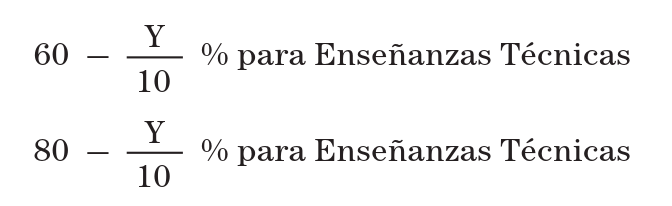 $60 - \frac{Y}{10}$ % para Enseñanzas Técnicas

$80 - \frac{Y}{10}$ % para Enseñanzas Técnicas